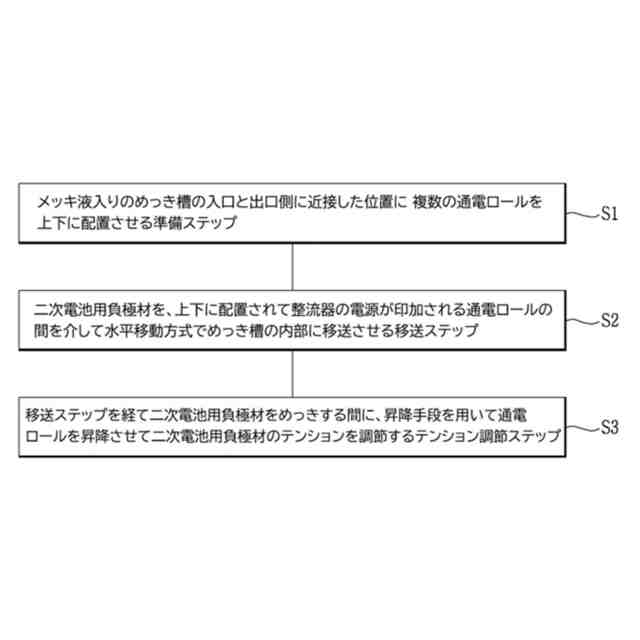 メッキ液入りのめっき槽の入口と出口側に近接した位置に 複数の通電ロールを上下に配置させる準備ステップ

S1

二次電池用負極材を、上下に配置されて整流器の電源が印加される通電ロールの間を介して水平移動方式でめっき槽の内部に移送させる移送ステップ

S2

移送ステップを経て二次電池用負極材をめっきする間に、昇降手段を用いて通電ロールを昇降させて二次電池用負極材のテンションを調節するテンション調節ステップ

S3